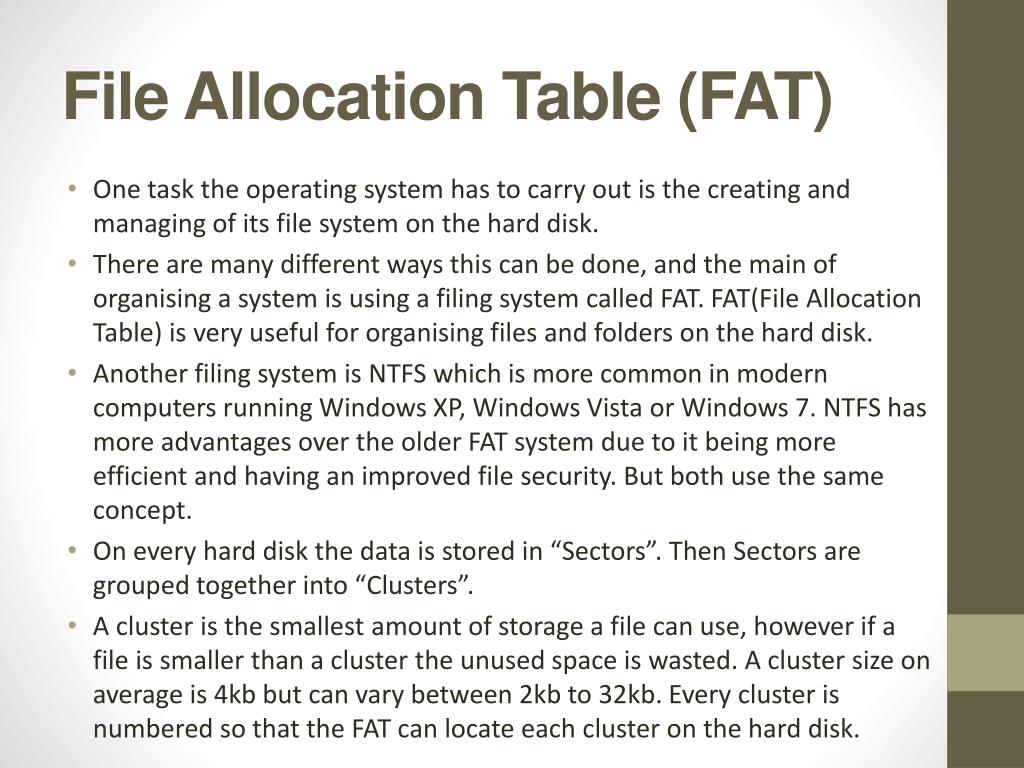 File Allocation Table (FAT)

• One task the operating system has to carry out is the creating and managing of its file system on the hard disk.
• There are many different ways this can be done, and the main of organising a system is using a filing system called FAT. FAT(File Allocation Table) is very useful for organising files and folders on the hard disk.
• Another filing system is NTFS which is more common in modern computers running Windows XP, Windows Vista or Windows 7. NTFS has more advantages over the older FAT system due to it being more efficient and having an improved file security. But both use the same concept.
• On every hard disk the data is stored in “Sectors”. Then Sectors are grouped together into “Clusters”.
• A cluster is the smallest amount of storage a file can use, however if a file is smaller than a cluster the unused space is wasted. A cluster size on average is 4kb but can vary between 2kb to 32kb. Every cluster is numbered so that the FAT can locate each cluster on the hard disk.